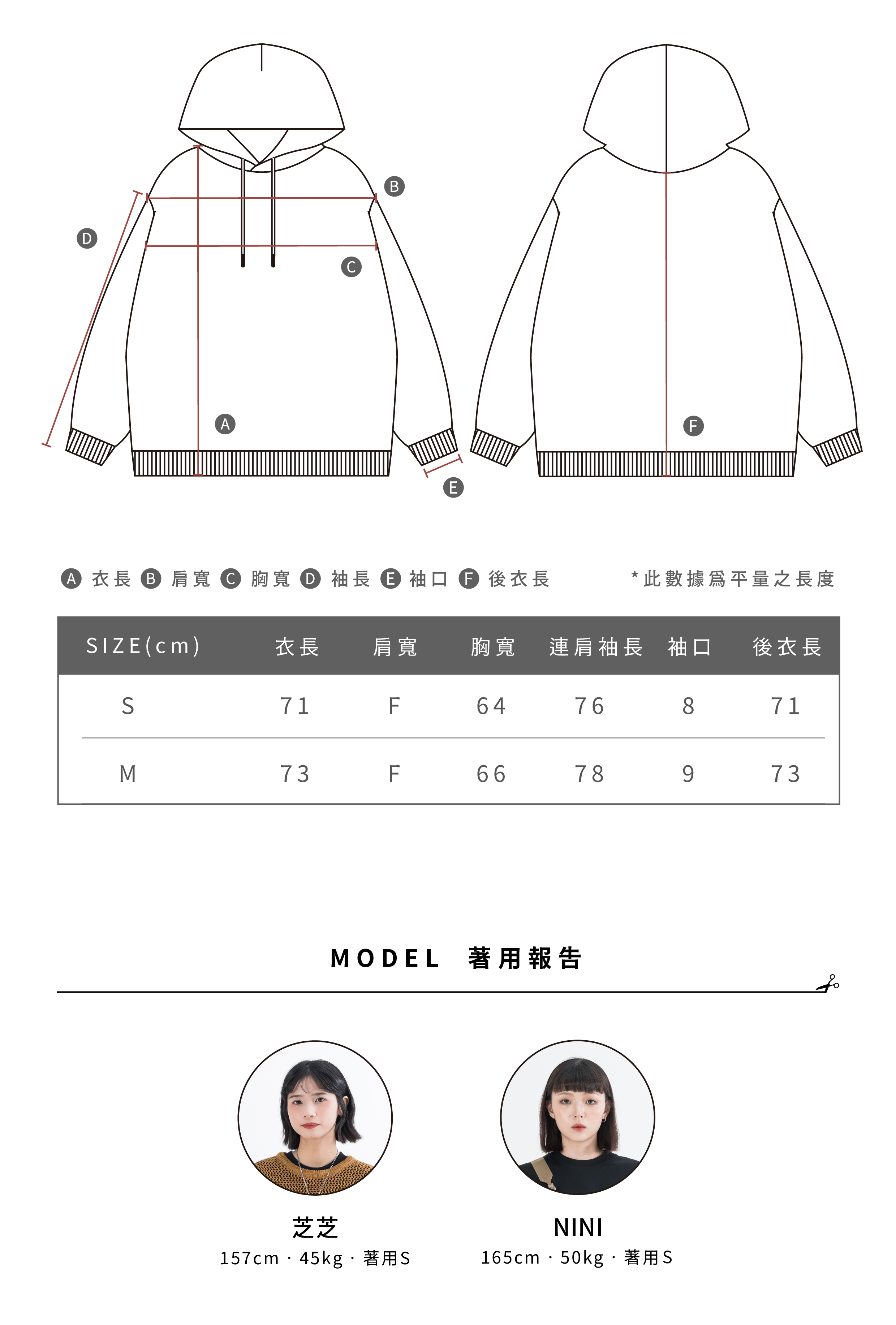 B

D

C

A

E

F

A 衣長 B 肩寬 C 胸寬 D 袖長 E 袖口 F 後衣長

*此數據爲平量之長度

| SIZE(cm) | 衣長 | 肩寬 | 胸寬 | 連肩袖長 | 袖口 | 後衣長 |
|---|---|---|---|---|---|---|
| S | 71 | F | 64 | 76 | 8 | 71 |
| M | 73 | F | 66 | 78 | 9 | 73 |

MODEL 著用報告

芝芝
157cm · 45kg · 著用S

NINI
165cm · 50kg · 著用S